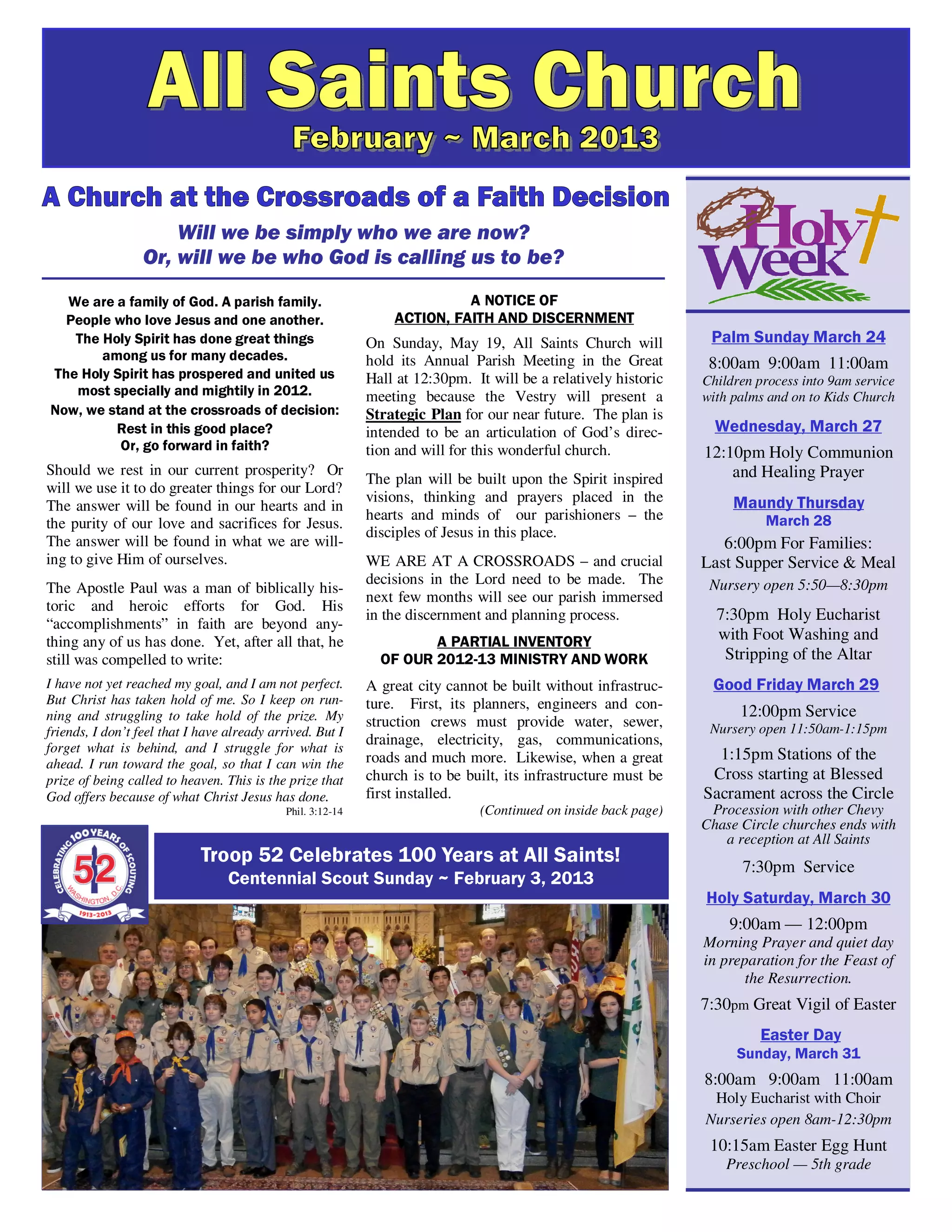 All Saints Church

February ~ March 2013

A Church at the Crossroads of a Faith Decision

Will we be simply who we are now?
Or, will we be who God is calling us to be?

We are a family of God. A parish family.
People who love Jesus and one another.
The Holy Spirit has done great things among us for many decades.
The Holy Spirit has prospered and united us most specially and mightily in 2012.
Now, we stand at the crossroads of decision:
Rest in this good place?
Or, go forward in faith?

Should we rest in our current prosperity? Or will we use it to do greater things for our Lord? The answer will be found in our hearts and in the purity of our love and sacrifices for Jesus. The answer will be found in what we are willing to give Him of ourselves.

The Apostle Paul was a man of biblically historic and heroic efforts for God. His "accomplishments" in faith are beyond anything any of us has done. Yet, after all that, he still was compelled to write:

I have not yet reached my goal, and I am not perfect. But Christ has taken hold of me. So I keep on running and struggling to take hold of the prize. My friends, I don't feel that I have already arrived. But I forget what is behind, and I struggle for what is ahead. I run toward the goal, so that I can win the prize of being called to heaven. This is the prize that God offers because of what Christ Jesus has done.
Phil. 3:12-14

A NOTICE OF
ACTION, FAITH AND DISCERNMENT

On Sunday, May 19, All Saints Church will hold its Annual Parish Meeting in the Great Hall at 12:30pm. It will be a relatively historic meeting because the Vestry will present a Strategic Plan for our near future. The plan is intended to be an articulation of God's direction and will for this wonderful church.

The plan will be built upon the Spirit inspired visions, thinking and prayers placed in the hearts and minds of our parishioners – the disciples of Jesus in this place.

WE ARE AT A CROSSROADS – and crucial decisions in the Lord need to be made. The next few months will see our parish immersed in the discernment and planning process.

A PARTIAL INVENTORY
OF OUR 2012-13 MINISTRY AND WORK

A great city cannot be built without infrastructure. First, its planners, engineers and construction crews must provide water, sewer, drainage, electricity, gas, communications, roads and much more. Likewise, when a great church is to be built, its infrastructure must be first installed.

(Continued on inside back page)

CELEBRATING 100 YEARS OF SCOUTING
52
WASHINGTON, D.C.
1913-2013

Troop 52 Celebrates 100 Years at All Saints!
Centennial Scout Sunday ~ February 3, 2013

Holy Week

Palm Sunday March 24
8:00am 9:00am 11:00am
Children process into 9am service with palms and on to Kids Church

Wednesday, March 27
12:10pm Holy Communion and Healing Prayer

Maundy Thursday
March 28
6:00pm For Families:
Last Supper Service & Meal
Nursery open 5:50—8:30pm
7:30pm Holy Eucharist with Foot Washing and Stripping of the Altar

Good Friday March 29
12:00pm Service
Nursery open 11:50am-1:15pm
1:15pm Stations of the Cross starting at Blessed Sacrament across the Circle
Procession with other Chevy Chase Circle churches ends with a reception at All Saints
7:30pm Service

Holy Saturday, March 30
9:00am — 12:00pm
Morning Prayer and quiet day in preparation for the Feast of the Resurrection.
7:30pm Great Vigil of Easter

Easter Day
Sunday, March 31
8:00am 9:00am 11:00am
Holy Eucharist with Choir
Nurseries open 8am-12:30pm
10:15am Easter Egg Hunt
Preschool — 5th grade